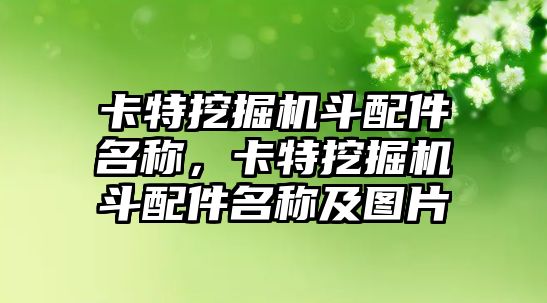 卡特挖掘机斗配件名称，卡特挖掘机斗配件名称及图片